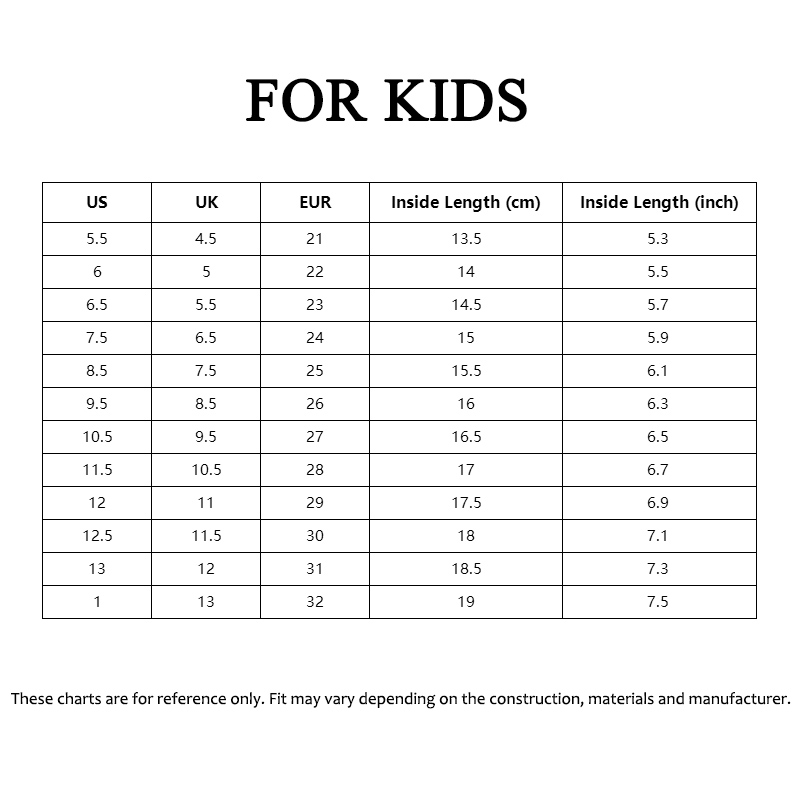 FOR KIDS

| US | UK | EUR | Inside Length (cm) | Inside Length (inch) |
|---|---|---|---|---|
| 5.5 | 4.5 | 21 | 13.5 | 5.3 |
| 6 | 5 | 22 | 14 | 5.5 |
| 6.5 | 5.5 | 23 | 14.5 | 5.7 |
| 7.5 | 6.5 | 24 | 15 | 5.9 |
| 8.5 | 7.5 | 25 | 15.5 | 6.1 |
| 9.5 | 8.5 | 26 | 16 | 6.3 |
| 10.5 | 9.5 | 27 | 16.5 | 6.5 |
| 11.5 | 10.5 | 28 | 17 | 6.7 |
| 12 | 11 | 29 | 17.5 | 6.9 |
| 12.5 | 11.5 | 30 | 18 | 7.1 |
| 13 | 12 | 31 | 18.5 | 7.3 |
| 1 | 13 | 32 | 19 | 7.5 |

These charts are for reference only. Fit may vary depending on the construction, materials and manufacturer.